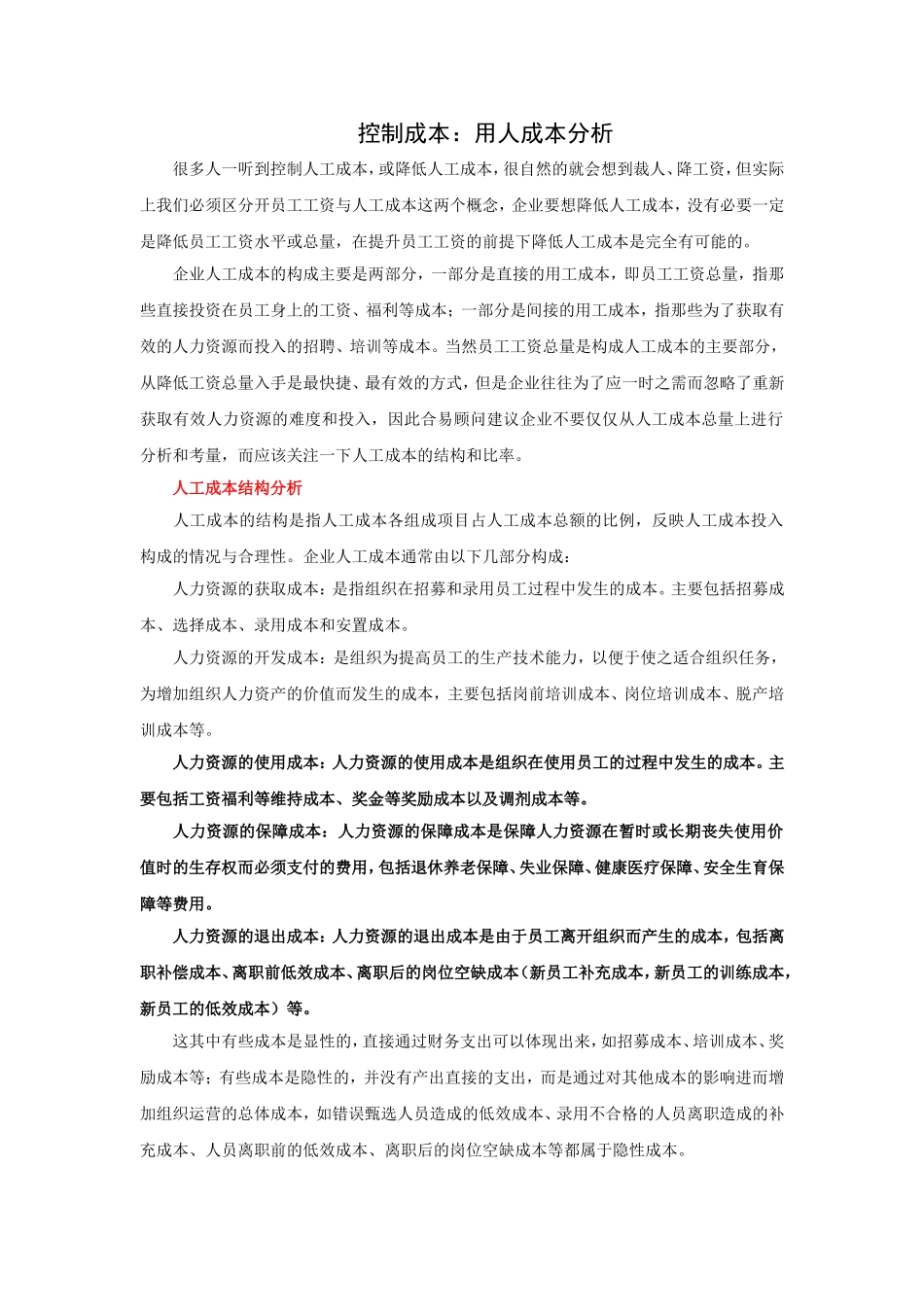 控制成本：用人成本分析

很多人一听到控制人工成本，或降低人工成本，很自然的就会想到裁人、降工资，但实际上我们必须区分开员工工资与人工成本这两个概念，企业要想降低人工成本，没有必要一定是降低员工工资水平或总量，在提升员工工资的前提下降低人工成本是完全有可能的。

企业人工成本的构成主要是两部分，一部分是直接的用工成本，即员工工资总量，指那些直接投资在员工身上的工资、福利等成本；一部分是间接的用工成本，指那些为了获取有效的人力资源而投入的招聘、培训等成本。当然员工工资总量是构成人工成本的主要部分，从降低工资总量入手是最快捷、最有效的方式，但是企业往往为了应一时之需而忽略了重新获取有效人力资源的难度和投入，因此合易顾问建议企业不要仅仅从人工成本总量上进行分析和考量，而应该关注一下人工成本的结构和比率。

人工成本结构分析

人工成本的结构是指人工成本各组成项目占人工成本总额的比例，反映人工成本投入构成的情况与合理性。企业人工成本通常由以下几部分构成：

人力资源的获取成本：是指组织在招募和录用员工过程中发生的成本。主要包括招募成本、选择成本、录用成本和安置成本。

人力资源的开发成本：是组织为提高员工的生产技术能力，以便于使之适合组织任务，为增加组织人力资产的价值而发生的成本，主要包括岗前培训成本、岗位培训成本、脱产培训成本等。

人力资源的使用成本：人力资源的使用成本是组织在使用员工的过程中发生的成本。主要包括工资福利等维持成本、奖金等奖励成本以及调剂成本等。

人力资源的保障成本：人力资源的保障成本是保障人力资源在暂时或长期丧失使用价值时的生存权而必须支付的费用，包括退休养老保障、失业保障、健康医疗保障、安全生育保障等费用。

人力资源的退出成本：人力资源的退出成本是由于员工离开组织而产生的成本，包括离职补偿成本、离职前低效成本、离职后的岗位空缺成本（新员工补充成本，新员工的训练成本，新员工的低效成本）等。

这其中有些成本是显性的，直接通过财务支出可以体现出来，如招募成本、培训成本、奖励成本等；有些成本是隐性的，并没有产出直接的支出，而是通过对其他成本的影响进而增加组织运营的总体成本，如错误甄选人员造成的低效成本、录用不合格的人员离职造成的补充成本、人员离职前的低效成本、离职后的岗位空缺成本等都属于隐性成本。